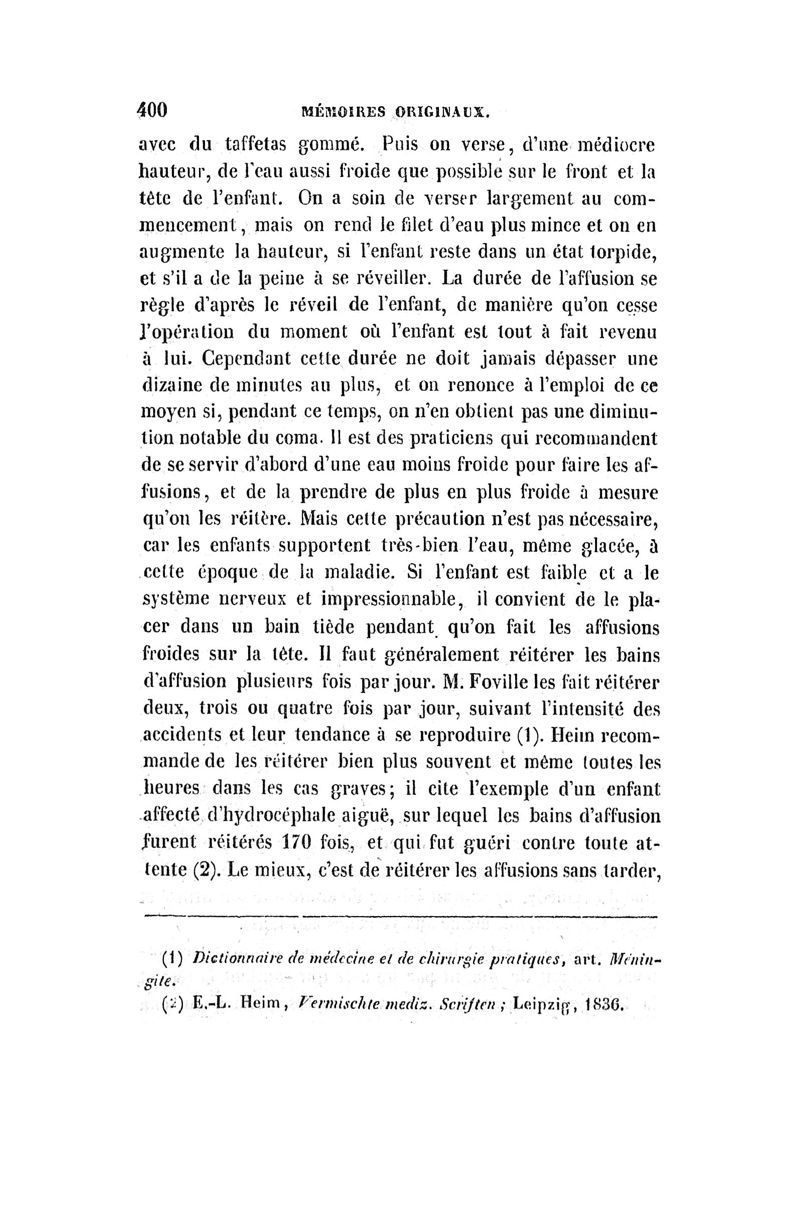 400 MÉMOIRES ORIGINAUX.

avec du taffetas gommé. Puis on verse, d'une médiocre hauteur, de l'eau aussi froide que possible sur le front et la tête de l'enfant. On a soin de verser largement au commencement, mais on rend le filet d'eau plus mince et on en augmente la hauteur, si l'enfant reste dans un état torpide, et s'il a de la peine à se réveiller. La durée de l'affusion se règle d'après le réveil de l'enfant, de manière qu'on cesse l'opération du moment où l'enfant est tout à fait revenu à lui. Cependant cette durée ne doit jamais dépasser une dizaine de minutes au plus, et on renonce à l'emploi de ce moyen si, pendant ce temps, on n'en obtient pas une diminution notable du coma. Il est des praticiens qui recommandent de se servir d'abord d'une eau moins froide pour faire les affusions, et de la prendre de plus en plus froide à mesure qu'on les réitère. Mais cette précaution n'est pas nécessaire, car les enfants supportent très-bien l'eau, même glacée, à cette époque de la maladie. Si l'enfant est faible et a le système nerveux et impressionnable, il convient de le placer dans un bain tiède pendant qu'on fait les affusions froides sur la tête. Il faut généralement réitérer les bains d'affusion plusieurs fois par jour. M. Foville les fait réitérer deux, trois ou quatre fois par jour, suivant l'intensité des accidents et leur tendance à se reproduire (1). Heim recommande de les réitérer bien plus souvent et même toutes les heures dans les cas graves; il cite l'exemple d'un enfant affecté d'hydrocéphale aiguë, sur lequel les bains d'affusion furent réitérés 170 fois, et qui fut guéri contre toute attente (2). Le mieux, c'est de réitérer les affusions sans tarder,

(1) Dictionnaire de médecine et de chirurgie pratiques, art. Méningite.

(2) E.-L. Heim, Vermischte mediz. Scriften; Leipzig, 1836.